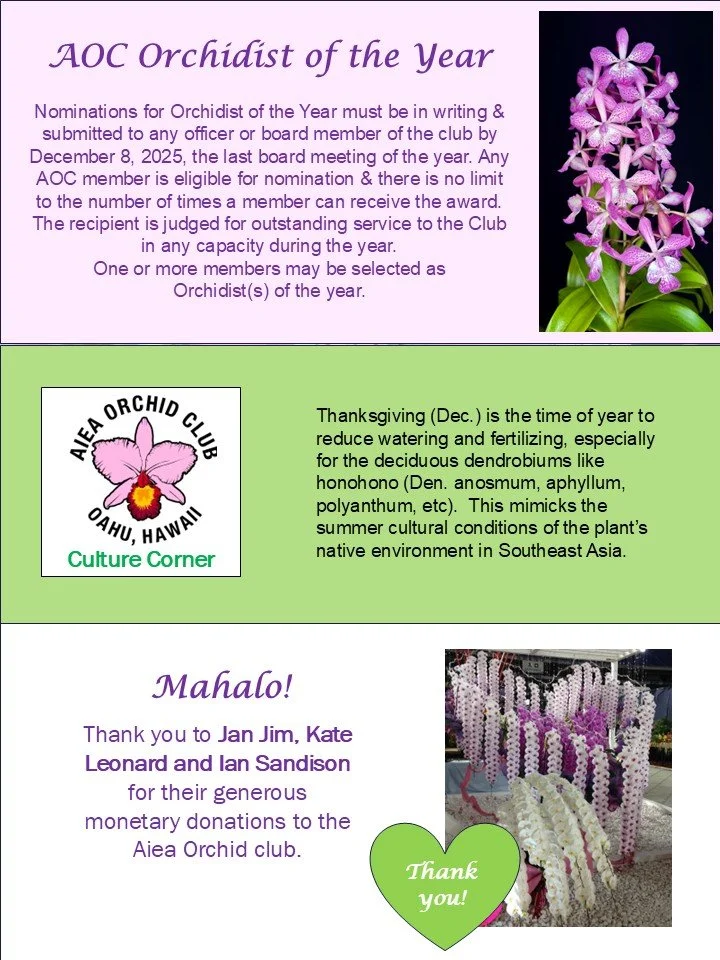 AOC Orchidist of the Year

Nominations for Orchidist of the Year must be in writing & submitted to any officer or board member of the club by December 8, 2025, the last board meeting of the year. Any AOC member is eligible for nomination & there is no limit to the number of times a member can receive the award. The recipient is judged for outstanding service to the Club in any capacity during the year.
One or more members may be selected as Orchidist(s) of the year.

AIEA ORCHID CLUB
OAHU, HAWAII
Culture Corner

Thanksgiving (Dec.) is the time of year to reduce watering and fertilizing, especially for the deciduous dendrobiums like honohono (Den. anosmum, aphyllum, polyanthum, etc). This mimicks the summer cultural conditions of the plant's native environment in Southeast Asia.

Mahalo!

Thank you to Jan Jim, Kate Leonard and Ian Sandison for their generous monetary donations to the Aiea Orchid club.

Thank you!